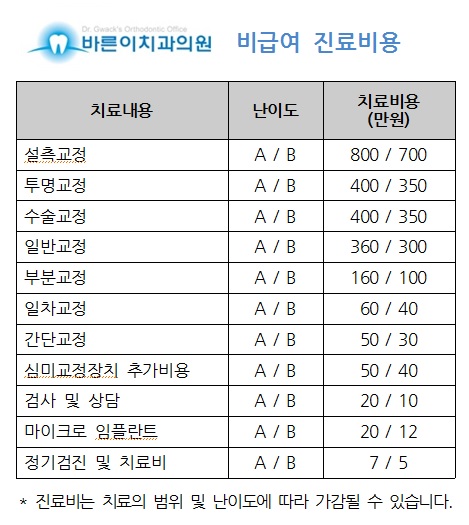 Dr. Gwack's Orthodontic Office
바른이치과의원 비급여 진료비용

| 치료내용 | 난이도 | 치료비용 (만원) |
|---|---|---|
| 설측교정 | A / B | 800 / 700 |
| 투명교정 | A / B | 400 / 350 |
| 수술교정 | A / B | 400 / 350 |
| 일반교정 | A / B | 360 / 300 |
| 부분교정 | A / B | 160 / 100 |
| 일차교정 | A / B | 60 / 40 |
| 간단교정 | A / B | 50 / 30 |
| 심미교정장치 추가비용 | A / B | 50 / 40 |
| 검사 및 상담 | A / B | 20 / 10 |
| 마이크로 임플란트 | A / B | 20 / 12 |
| 정기검진 및 치료비 | A / B | 7 / 5 |

* 진료비는 치료의 범위 및 난이도에 따라 가감될 수 있습니다.